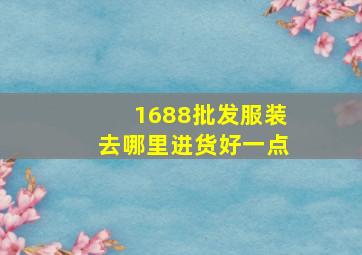 1688批发服装
去哪里进货好一点